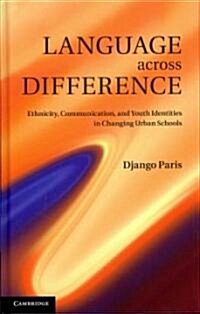 LANGUAGE
across
DIFFERENCE

Ethnicity, Communication, and Youth Identities in Changing Urban Schools

Django Paris

CAMBRIDGE